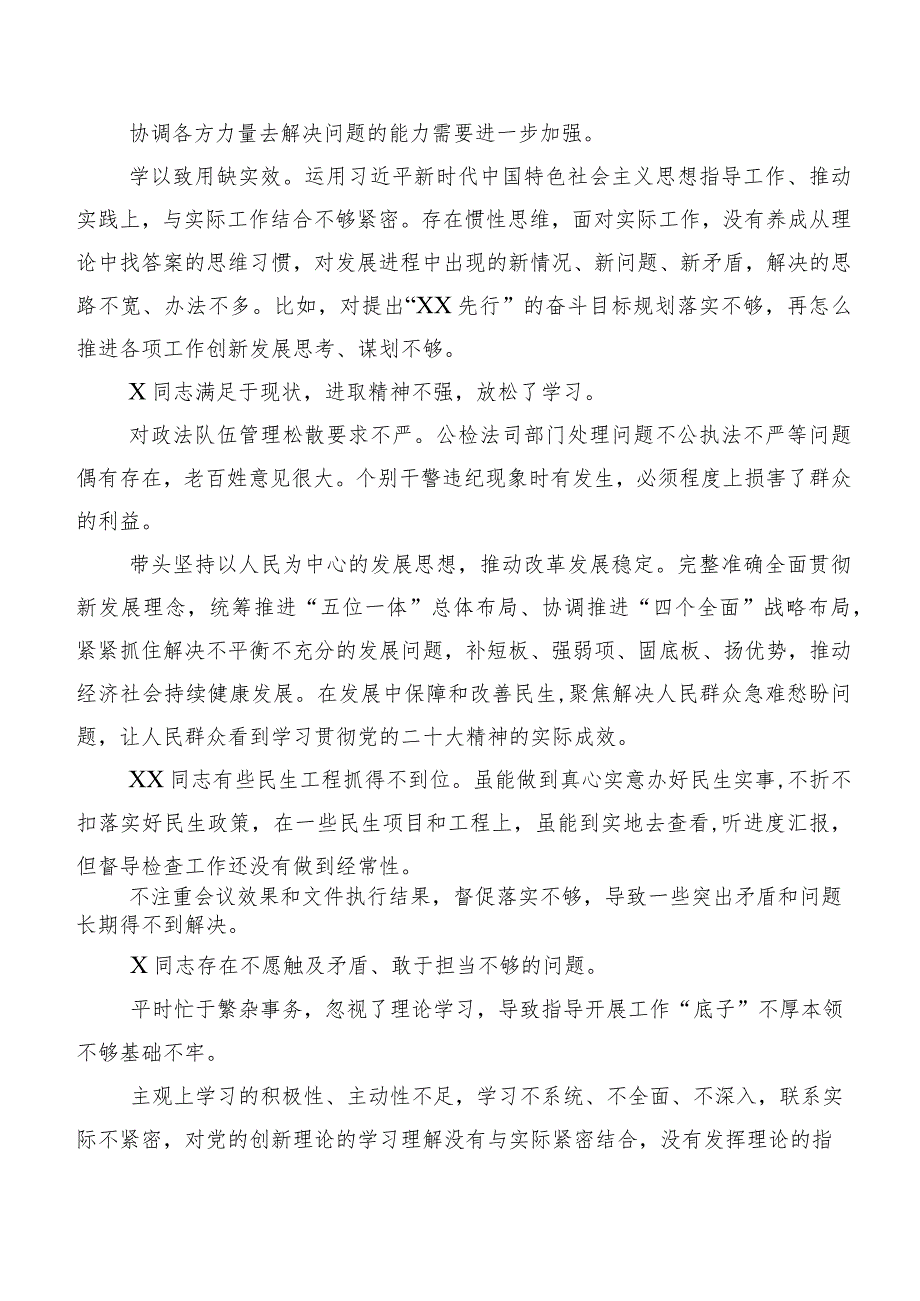 协调各方力量去解决问题的能力需要进一步加强。

学以致用缺实效。运用习近平新时代中国特色社会主义思想指导工作、推动实践上，与实际工作结合不够紧密。存在惯性思维，面对实际工作，没有养成从理论中找答案的思维习惯，对发展进程中出现的新情况、新问题、新矛盾，解决的思路不宽、办法不多。比如，对提出“XX先行”的奋斗目标规划落实不够，再怎么推进各项工作创新发展思考、谋划不够。

X同志满足于现状，进取精神不强，放松了学习。

对政法队伍管理松散要求不严。公检法司部门处理问题不公执法不严等问题偶有存在，老百姓意见很大。个别干警违纪现象时有发生，必须程度上损害了群众的利益。

带头坚持以人民为中心的发展思想，推动改革发展稳定。完整准确全面贯彻新发展理念，统筹推进“五位一体”总体布局、协调推进“四个全面”战略布局，紧紧抓住解决不平衡不充分的发展问题，补短板、强弱项、固底板、扬优势，推动经济社会持续健康发展。在发展中保障和改善民生，聚焦解决人民群众急难愁盼问题，让人民群众看到学习贯彻党的二十大精神的实际成效。

XX同志有些民生工程抓得不到位。虽能做到真心实意办好民生实事，不折不扣落实好民生政策，在一些民生项目和工程上，虽能到实地去查看，听进度汇报，但督导检查工作还没有做到经常性。

不注重会议效果和文件执行结果，督促落实不够，导致一些突出矛盾和问题长期得不到解决。

X同志存在不愿触及矛盾、敢于担当不够的问题。

平时忙于繁杂事务，忽视了理论学习，导致指导开展工作“底子”不厚本领不够基础不牢。

主观上学习的积极性、主动性不足，学习不系统、不全面、不深入，联系实际不紧密，对党的创新理论的学习理解没有与实际紧密结合，没有发挥理论的指